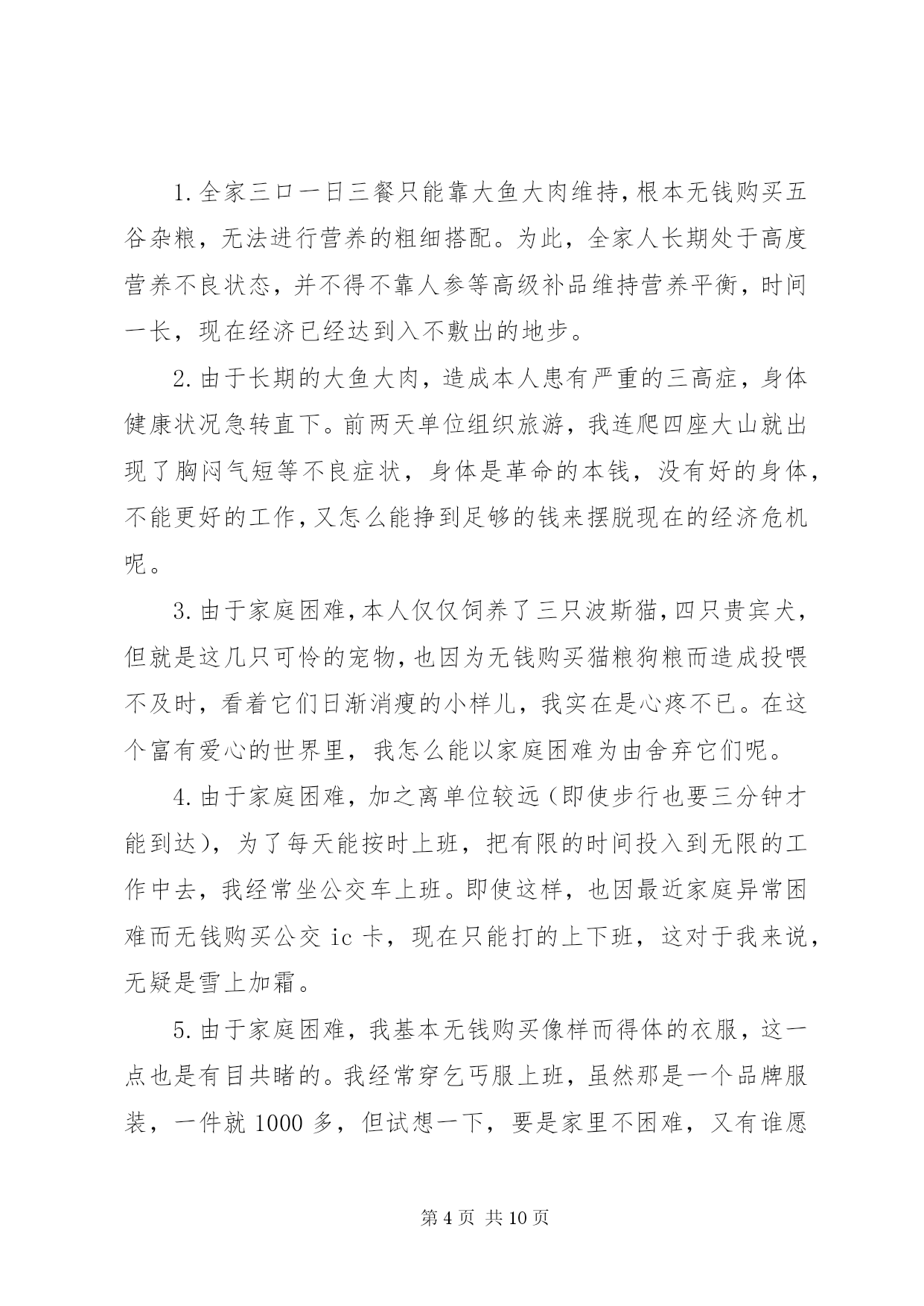 1.全家三口一日三餐只能靠大鱼大肉维持，根本无钱购买五谷杂粮，无法进行营养的粗细搭配。为此，全家人长期处于高度营养不良状态，并不得不靠人参等高级补品维持营养平衡，时间一长，现在经济已经达到入不敷出的地步。

2.由于长期的大鱼大肉，造成本人患有严重的三高症，身体健康状况急转直下。前两天单位组织旅游，我连爬四座大山就出现了胸闷气短等不良症状，身体是革命的本钱，没有好的身体，不能更好的工作，又怎么能挣到足够的钱来摆脱现在的经济危机呢。

3.由于家庭困难，本人仅仅饲养了三只波斯猫，四只贵宾犬，但就是这几只可怜的宠物，也因为无钱购买猫粮狗粮而造成投喂不及时，看着它们日渐消瘦的小样儿，我实在是心疼不已。在这个富有爱心的世界里，我怎么能以家庭困难为由舍弃它们呢。

4.由于家庭困难，加之离单位较远（即使步行也要三分钟才能到达），为了每天能按时上班，把有限的时间投入到无限的工作中去，我经常坐公交车上班。即使这样，也因最近家庭异常困难而无钱购买公交 ic 卡，现在只能打的上下班，这对于我来说，无疑是雪上加霜。

5.由于家庭困难，我基本无钱购买像样而得体的衣服，这一点也是有目共睹的。我经常穿乞丐服上班，虽然那是一个品牌服装，一件就 1000 多，但试想一下，要是家里不困难，又有谁愿

第 4 页 共 10 页